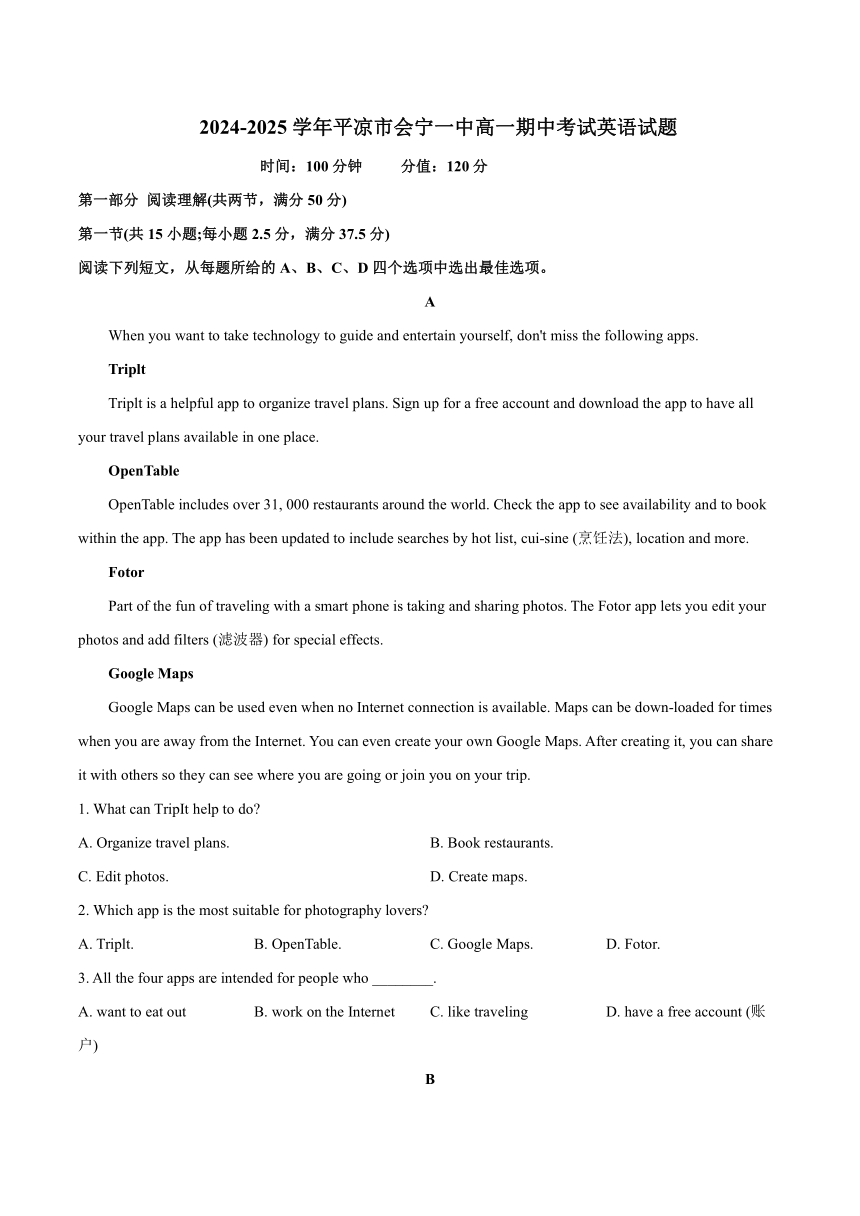 2024-2025 学年平凉市会宁一中高一期中考试英语试题

时间：100 分钟　　分值：120 分

第一部分 阅读理解(共两节，满分 50 分)

第一节(共 15 小题;每小题 2.5 分，满分 37.5 分)

阅读下列短文，从每题所给的 A、B、C、D 四个选项中选出最佳选项。

A

When you want to take technology to guide and entertain yourself, don't miss the following apps.

Triplt

Triplt is a helpful app to organize travel plans. Sign up for a free account and download the app to have all your travel plans available in one place.

OpenTable

OpenTable includes over 31, 000 restaurants around the world. Check the app to see availability and to book within the app. The app has been updated to include searches by hot list, cui-sine (烹饪法), location and more.

Fotor

Part of the fun of traveling with a smart phone is taking and sharing photos. The Fotor app lets you edit your photos and add filters (滤波器) for special effects.

Google Maps

Google Maps can be used even when no Internet connection is available. Maps can be down-loaded for times when you are away from the Internet. You can even create your own Google Maps. After creating it, you can share it with others so they can see where you are going or join you on your trip.

1. What can TripIt help to do?

A. Organize travel plans.　B. Book restaurants.

C. Edit photos.　D. Create maps.

2. Which app is the most suitable for photography lovers?

A. Triplt.　B. OpenTable.　C. Google Maps.　D. Fotor.

3. All the four apps are intended for people who ________.

A. want to eat out　B. work on the Internet　C. like traveling　D. have a free account (账户)

B